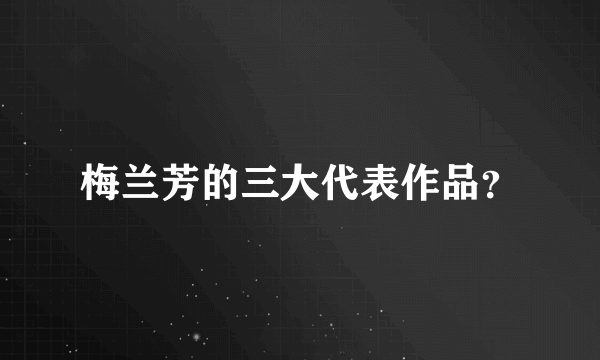 梅兰芳的三大代表作品？